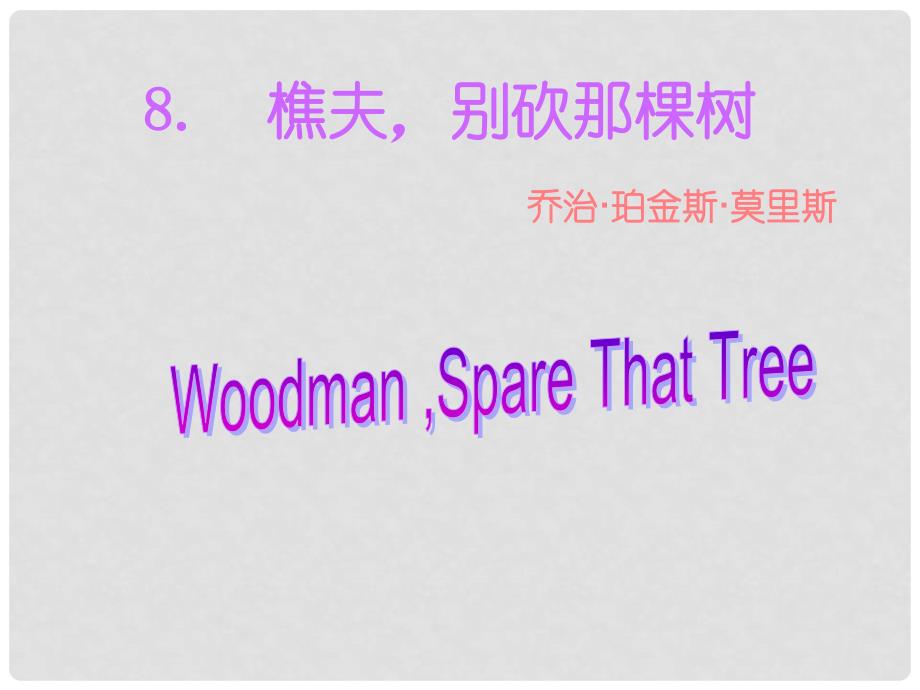 8. 樵夫，别砍那棵树

乔治·珀金斯·莫里斯

Woodman ,Spare That Tree